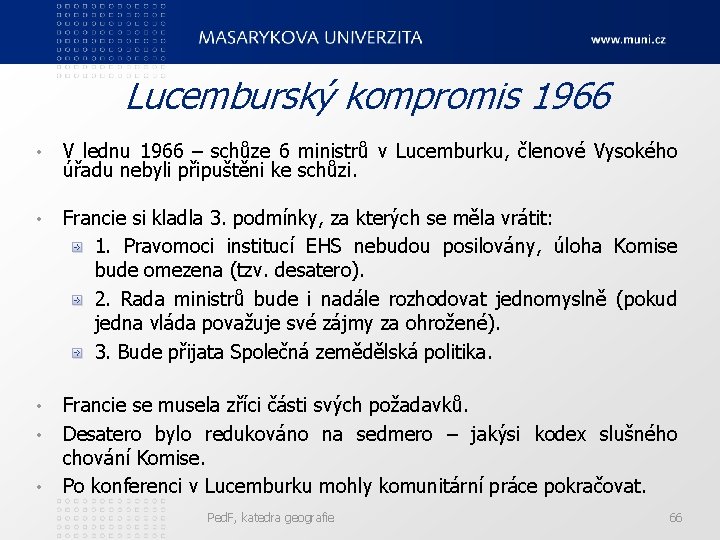 MASARYKOVA UNIVERZITA

www.muni.cz

Lucemburský kompromis 1966

• V lednu 1966 – schůze 6 ministrů v Lucemburku, členové Vysokého úřadu nebyli připuštěni ke schůzi.

• Francie si kladla 3. podmínky, za kterých se měla vrátit:
 1. Pravomoci institucí EHS nebudou posilovány, úloha Komise bude omezena (tzv. desatero).
 2. Rada ministrů bude i nadále rozhodovat jednomyslně (pokud jedna vláda považuje své zájmy za ohrožené).
 3. Bude přijata Společná zemědělská politika.

• Francie se musela zříci části svých požadavků.
• Desatero bylo redukováno na sedmero – jakýsi kodex slušného chování Komise.
• Po konferenci v Lucemburku mohly komunitární práce pokračovat.

PedF, katedra geografie

66